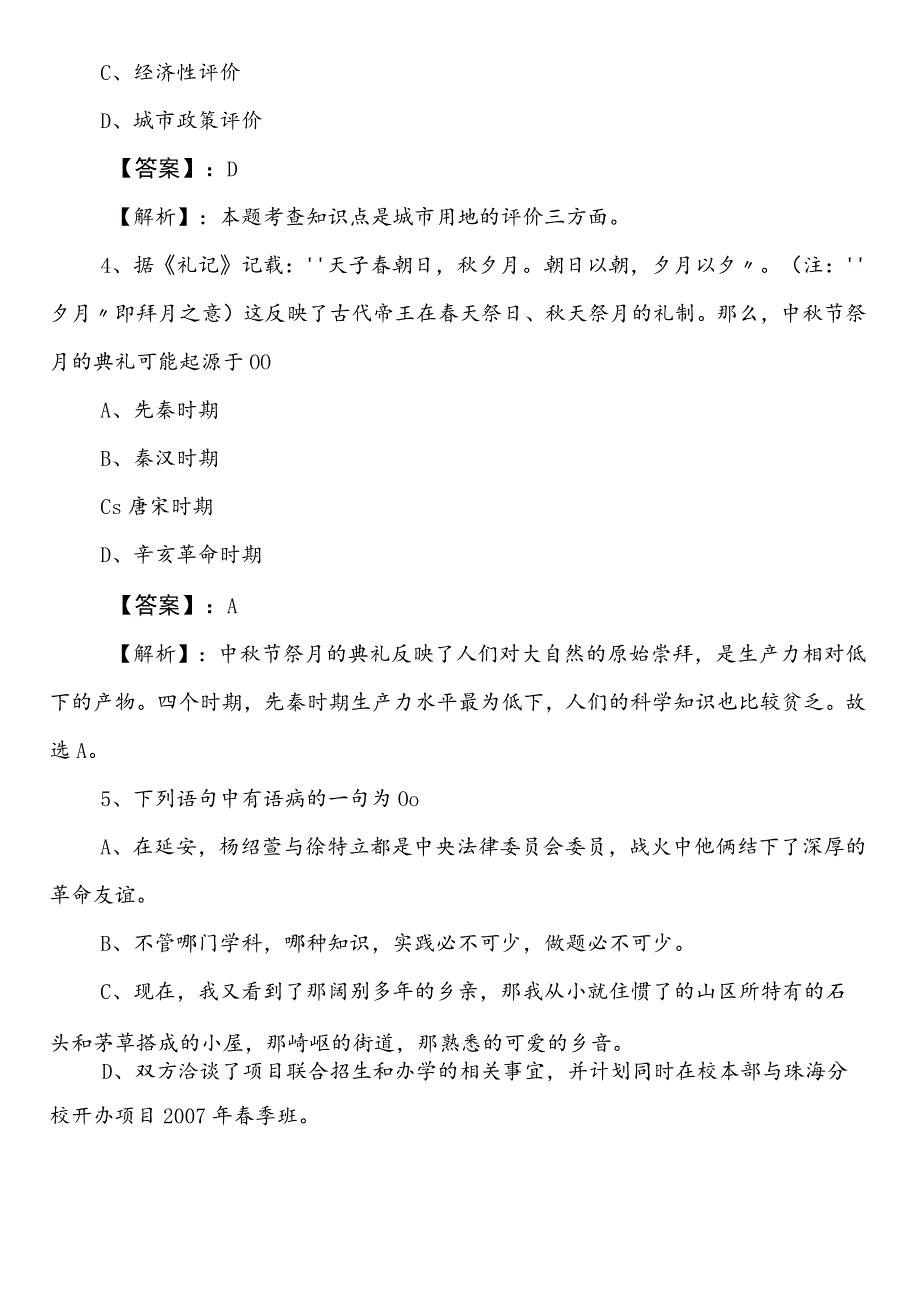 C、经济性评价

D、城市政策评价

【答案】：D

【解析】：本题考查知识点是城市用地的评价三方面。

4、据《礼记》记载：''天子春朝日，秋夕月。朝日以朝，夕月以夕〃。（注：''夕月〃即拜月之意）这反映了古代帝王在春天祭日、秋天祭月的礼制。那么，中秋节祭月的典礼可能起源于OO

A、先秦时期

B、秦汉时期

Cs唐宋时期

D、辛亥革命时期

【答案】：A

【解析】：中秋节祭月的典礼反映了人们对大自然的原始崇拜，是生产力相对低下的产物。四个时期，先秦时期生产力水平最为低下，人们的科学知识也比较贫乏。故选A。

5、下列语句中有语病的一句为Oo

A、在延安，杨绍萱与徐特立都是中央法律委员会委员，战火中他俩结下了深厚的革命友谊。

B、不管哪门学科，哪种知识，实践必不可少，做题必不可少。

C、现在，我又看到了那阔别多年的乡亲，那我从小就住惯了的山区所特有的石头和茅草搭成的小屋，那崎岖的街道，那熟悉的可爱的乡音。

D、双方洽谈了项目联合招生和办学的相关事宜，并计划同时在校本部与珠海分校开办项目2007年春季班。